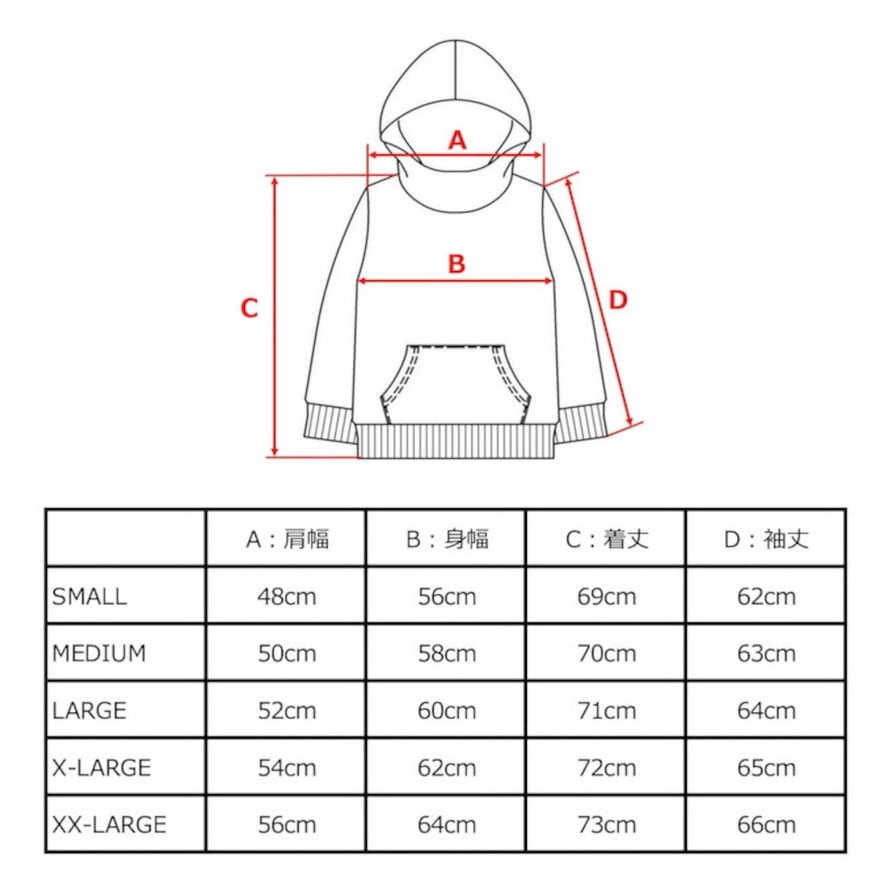 A
B
C
D

| | A：肩幅 | B：身幅 | C：着丈 | D：袖丈 |
|---|---|---|---|---|
| SMALL | 48cm | 56cm | 69cm | 62cm |
| MEDIUM | 50cm | 58cm | 70cm | 63cm |
| LARGE | 52cm | 60cm | 71cm | 64cm |
| X-LARGE | 54cm | 62cm | 72cm | 65cm |
| XX-LARGE | 56cm | 64cm | 73cm | 66cm |